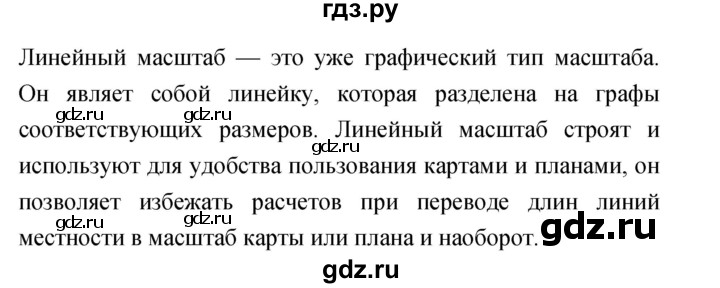 гдз.ру

Линейный масштаб — это уже графический тип масштаба. Он являет собой линейку, которая разделена на графы соответствующих размеров. Линейный масштаб строят и используют для удобства пользования картами и планами, он позволяет избежать расчетов при переводе длин линий местности в масштаб карты или плана и наоборот.

gdz.ru gdz.ru gdz.ru gdz.ru gdz.ru gdz.ru

gdz.ru